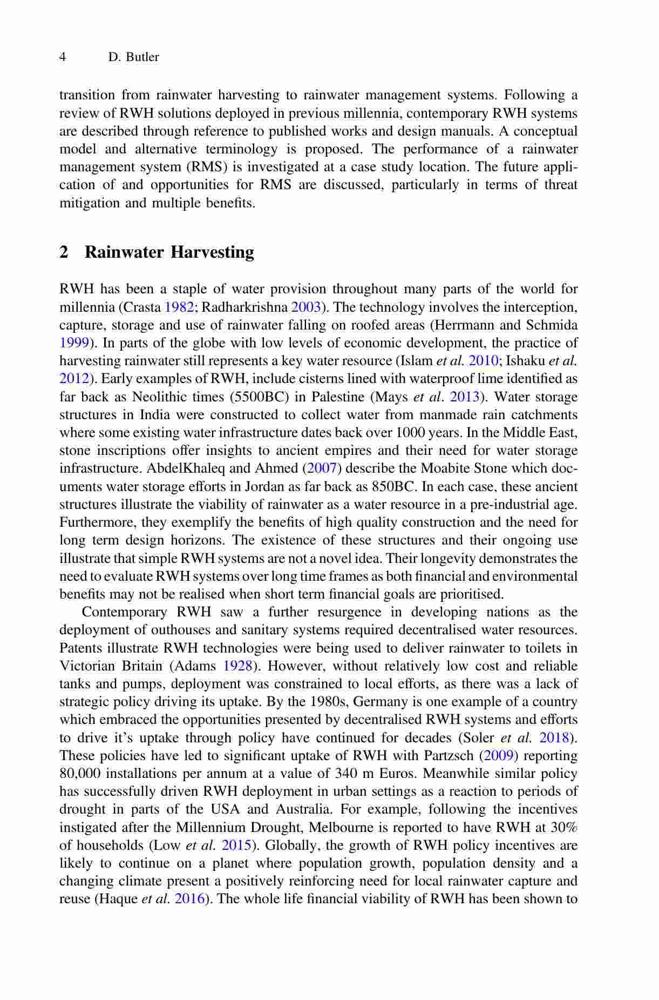 4 D. Butler

transition from rainwater harvesting to rainwater management systems. Following a review of RWH solutions deployed in previous millennia, contemporary RWH systems are described through reference to published works and design manuals. A conceptual model and alternative terminology is proposed. The performance of a rainwater management system (RMS) is investigated at a case study location. The future application of and opportunities for RMS are discussed, particularly in terms of threat mitigation and multiple benefits.

2 Rainwater Harvesting

RWH has been a staple of water provision throughout many parts of the world for millennia (Crasta 1982; Radharkrishna 2003). The technology involves the interception, capture, storage and use of rainwater falling on roofed areas (Herrmann and Schmida 1999). In parts of the globe with low levels of economic development, the practice of harvesting rainwater still represents a key water resource (Islam et al. 2010; Ishaku et al. 2012). Early examples of RWH, include cisterns lined with waterproof lime identified as far back as Neolithic times (5500BC) in Palestine (Mays et al. 2013). Water storage structures in India were constructed to collect water from manmade rain catchments where some existing water infrastructure dates back over 1000 years. In the Middle East, stone inscriptions offer insights to ancient empires and their need for water storage infrastructure. AbdelKhaleq and Ahmed (2007) describe the Moabite Stone which documents water storage efforts in Jordan as far back as 850BC. In each case, these ancient structures illustrate the viability of rainwater as a water resource in a pre-industrial age. Furthermore, they exemplify the benefits of high quality construction and the need for long term design horizons. The existence of these structures and their ongoing use illustrate that simple RWH systems are not a novel idea. Their longevity demonstrates the need to evaluate RWH systems over long time frames as both financial and environmental benefits may not be realised when short term financial goals are prioritised.

Contemporary RWH saw a further resurgence in developing nations as the deployment of outhouses and sanitary systems required decentralised water resources. Patents illustrate RWH technologies were being used to deliver rainwater to toilets in Victorian Britain (Adams 1928). However, without relatively low cost and reliable tanks and pumps, deployment was constrained to local efforts, as there was a lack of strategic policy driving its uptake. By the 1980s, Germany is one example of a country which embraced the opportunities presented by decentralised RWH systems and efforts to drive it's uptake through policy have continued for decades (Soler et al. 2018). These policies have led to significant uptake of RWH with Partzsch (2009) reporting 80,000 installations per annum at a value of 340 m Euros. Meanwhile similar policy has successfully driven RWH deployment in urban settings as a reaction to periods of drought in parts of the USA and Australia. For example, following the incentives instigated after the Millennium Drought, Melbourne is reported to have RWH at 30% of households (Low et al. 2015). Globally, the growth of RWH policy incentives are likely to continue on a planet where population growth, population density and a changing climate present a positively reinforcing need for local rainwater capture and reuse (Haque et al. 2016). The whole life financial viability of RWH has been shown to